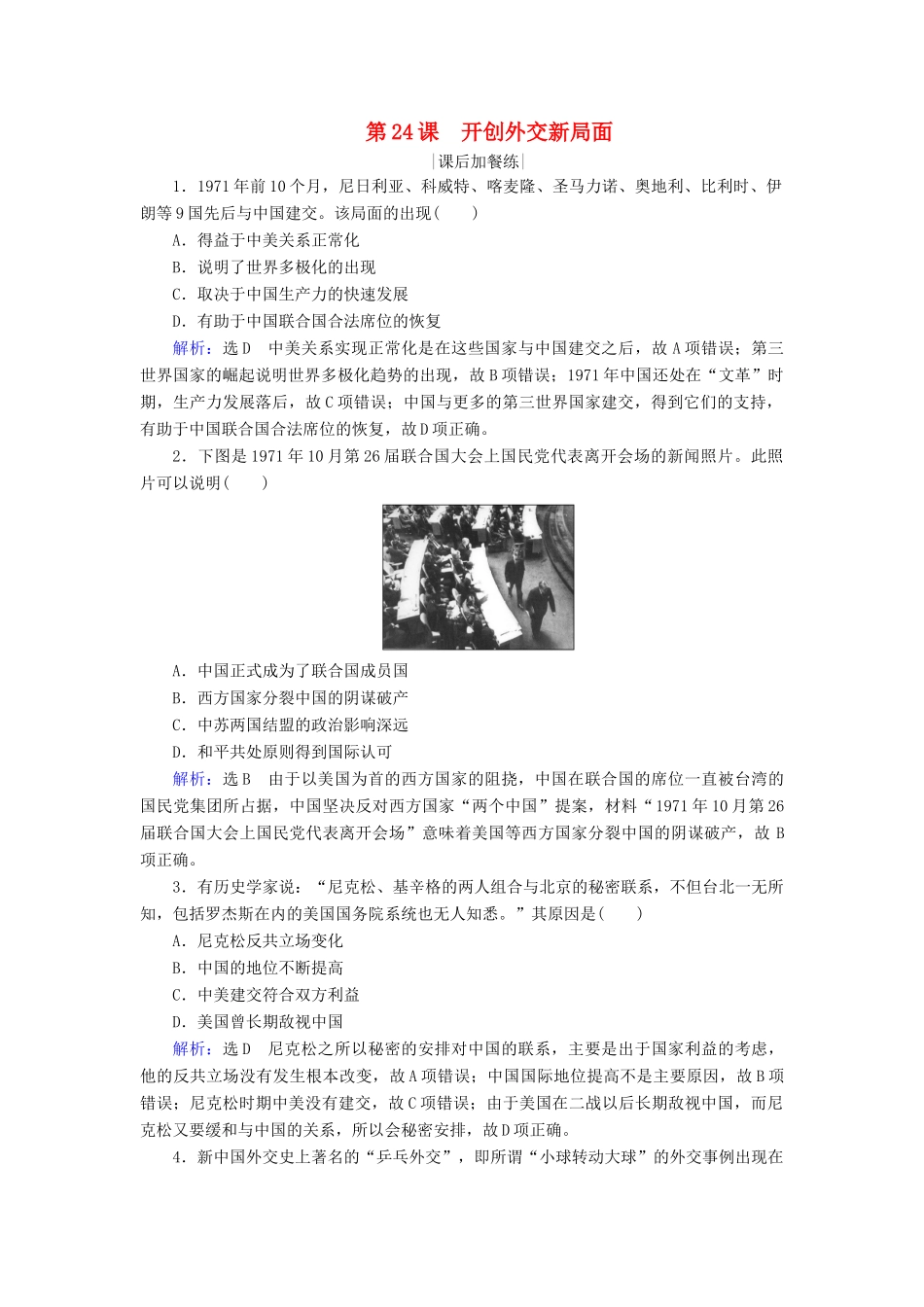 第24课　开创外交新局面

|课后加餐练|

1．1971年前10个月，尼日利亚、科威特、喀麦隆、圣马力诺、奥地利、比利时、伊朗等9国先后与中国建交。该局面的出现(　　)

A．得益于中美关系正常化

B．说明了世界多极化的出现

C．取决于中国生产力的快速发展

D．有助于中国联合国合法席位的恢复

解析：选D　中美关系实现正常化是在这些国家与中国建交之后，故A项错误；第三世界国家的崛起说明世界多极化趋势的出现，故B项错误；1971年中国还处在“文革”时期，生产力发展落后，故C项错误；中国与更多的第三世界国家建交，得到它们的支持，有助于中国联合国合法席位的恢复，故D项正确。

2．下图是1971年10月第26届联合国大会上国民党代表离开会场的新闻照片。此照片可以说明(　　)

A．中国正式成为了联合国成员国

B．西方国家分裂中国的阴谋破产

C．中苏两国结盟的政治影响深远

D．和平共处原则得到国际认可

解析：选B　由于以美国为首的西方国家的阻挠，中国在联合国的席位一直被台湾的国民党集团所占据，中国坚决反对西方国家“两个中国”提案，材料“1971年10月第26届联合国大会上国民党代表离开会场”意味着美国等西方国家分裂中国的阴谋破产，故B项正确。

3．有历史学家说：“尼克松、基辛格的两人组合与北京的秘密联系，不但台北一无所知，包括罗杰斯在内的美国国务院系统也无人知悉。”其原因是(　　)

A．尼克松反共立场变化

B．中国的地位不断提高

C．中美建交符合双方利益

D．美国曾长期敌视中国

解析：选D　尼克松之所以秘密的安排对中国的联系，主要是出于国家利益的考虑，他的反共立场没有发生根本改变，故A项错误；中国国际地位提高不是主要原因，故B项错误；尼克松时期中美没有建交，故C项错误；由于美国在二战以后长期敌视中国，而尼克松又要缓和与中国的关系，所以会秘密安排，故D项正确。

4．新中国外交史上著名的“乒乓外交”，即所谓“小球转动大球”的外交事例出现在